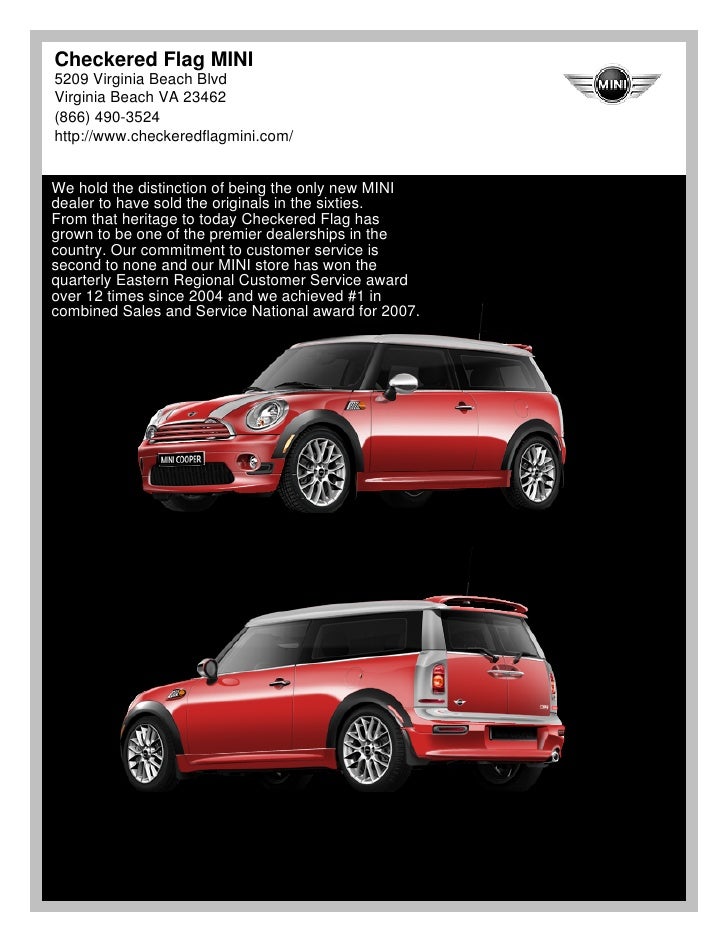 Checkered Flag MINI
5209 Virginia Beach Blvd
Virginia Beach VA 23462
(866) 490-3524
http://www.checkeredflagmini.com/

MINI

We hold the distinction of being the only new MINI dealer to have sold the originals in the sixties. From that heritage to today Checkered Flag has grown to be one of the premier dealerships in the country. Our commitment to customer service is second to none and our MINI store has won the quarterly Eastern Regional Customer Service award over 12 times since 2004 and we achieved #1 in combined Sales and Service National award for 2007.

MINI COOPER